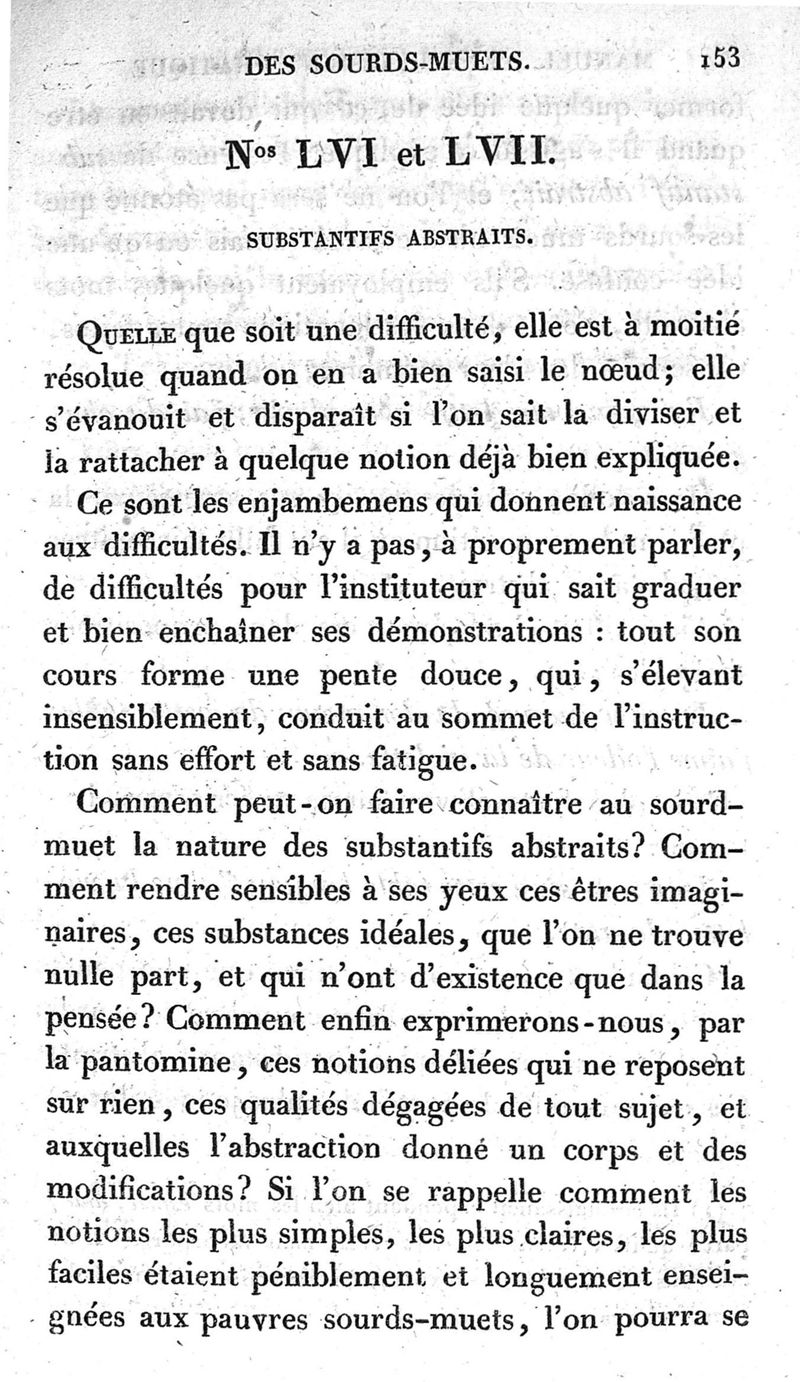 DES SOURDS-MUETS. 153

N$^{os}$ LVI et LVII.

SUBSTANTIFS ABSTRAITS.

Quelle que soit une difficulté, elle est à moitié résolue quand on en a bien saisi le nœud; elle s'évanouit et disparaît si l'on sait la diviser et la rattacher à quelque notion déjà bien expliquée. Ce sont les enjambemens qui donnent naissance aux difficultés. Il n'y a pas, à proprement parler, de difficultés pour l'instituteur qui sait graduer et bien enchaîner ses démonstrations : tout son cours forme une pente douce, qui, s'élevant insensiblement, conduit au sommet de l'instruction sans effort et sans fatigue.

Comment peut-on faire connaître au sourd-muet la nature des substantifs abstraits? Comment rendre sensibles à ses yeux ces êtres imaginaires, ces substances idéales, que l'on ne trouve nulle part, et qui n'ont d'existence que dans la pensée? Comment enfin exprimerons-nous, par la pantomine, ces notions déliées qui ne reposent sur rien, ces qualités dégagées de tout sujet, et auxquelles l'abstraction donné un corps et des modifications? Si l'on se rappelle comment les notions les plus simples, les plus claires, les plus faciles étaient péniblement et longuement enseignées aux pauvres sourds-muets, l'on pourra se